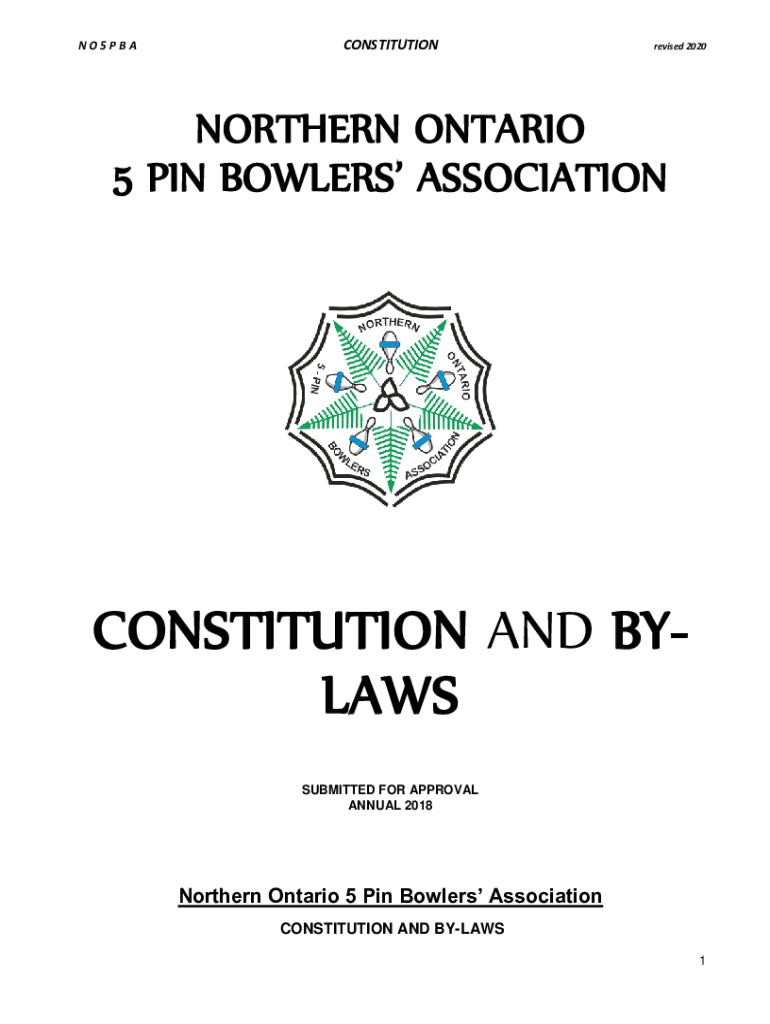 N O 5 P B A CONSTITUTION revised 2020

NORTHERN ONTARIO
5 PIN BOWLERS' ASSOCIATION

NORTHERN ONTARIO 5 - PIN BOWLERS ASSOCIATION

CONSTITUTION AND BY-LAWS

SUBMITTED FOR APPROVAL
ANNUAL 2018

Northern Ontario 5 Pin Bowlers' Association

CONSTITUTION AND BY-LAWS

1